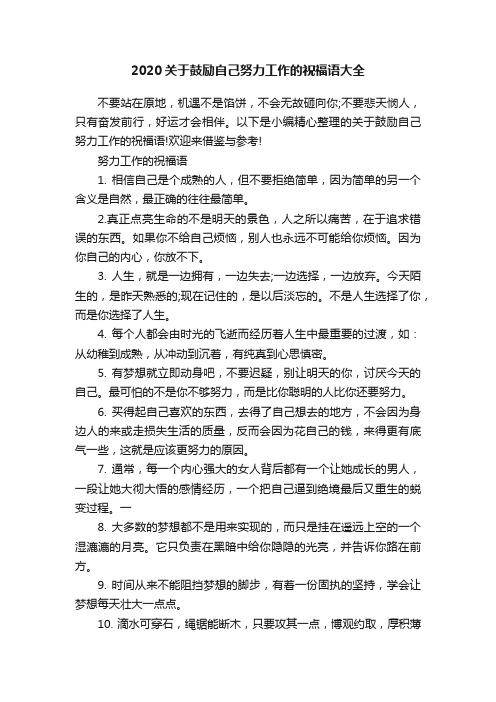 2020关于鼓励自己努力工作的祝福语大全

不要站在原地，机遇不是馅饼，不会无故砸向你;不要悲天悯人，只有奋发前行，好运才会相伴。以下是小编精心整理的关于鼓励自己努力工作的祝福语!欢迎来借鉴与参考!

努力工作的祝福语

1. 相信自己是个成熟的人，但不要拒绝简单，因为简单的另一个含义是自然，最正确的往往最简单。

2.真正点亮生命的不是明天的景色，人之所以痛苦，在于追求错误的东西。如果你不给自己烦恼，别人也永远不可能给你烦恼。因为你自己的内心，你放不下。

3. 人生，就是一边拥有，一边失去;一边选择，一边放弃。今天陌生的，是昨天熟悉的;现在记住的，是以后淡忘的。不是人生选择了你，而是你选择了人生。

4. 每个人都会由时光的飞逝而经历着人生中最重要的过渡，如：从幼稚到成熟，从冲动到沉着，有纯真到心思慎密。

5. 有梦想就立即动身吧，不要迟疑，别让明天的你，讨厌今天的自己。最可怕的不是你不够努力，而是比你聪明的人比你还要努力。

6. 买得起自己喜欢的东西，去得了自己想去的地方，不会因为身边人的来或走损失生活的质量，反而会因为花自己的钱，来得更有底气一些，这就是应该更努力的原因。

7. 通常，每一个内心强大的女人背后都有一个让她成长的男人，一段让她大彻大悟的感情经历，一个把自己逼到绝境最后又重生的蜕变过程。一

8. 大多数的梦想都不是用来实现的，而只是挂在遥远上空的一个湿漉漉的月亮。它只负责在黑暗中给你隐隐的光亮，并告诉你路在前方。

9. 时间从来不能阻挡梦想的脚步，有着一份固执的坚持，学会让梦想每天壮大一点点。

10. 滴水可穿石，绳锯能断木，只要攻其一点，博观约取，厚积薄